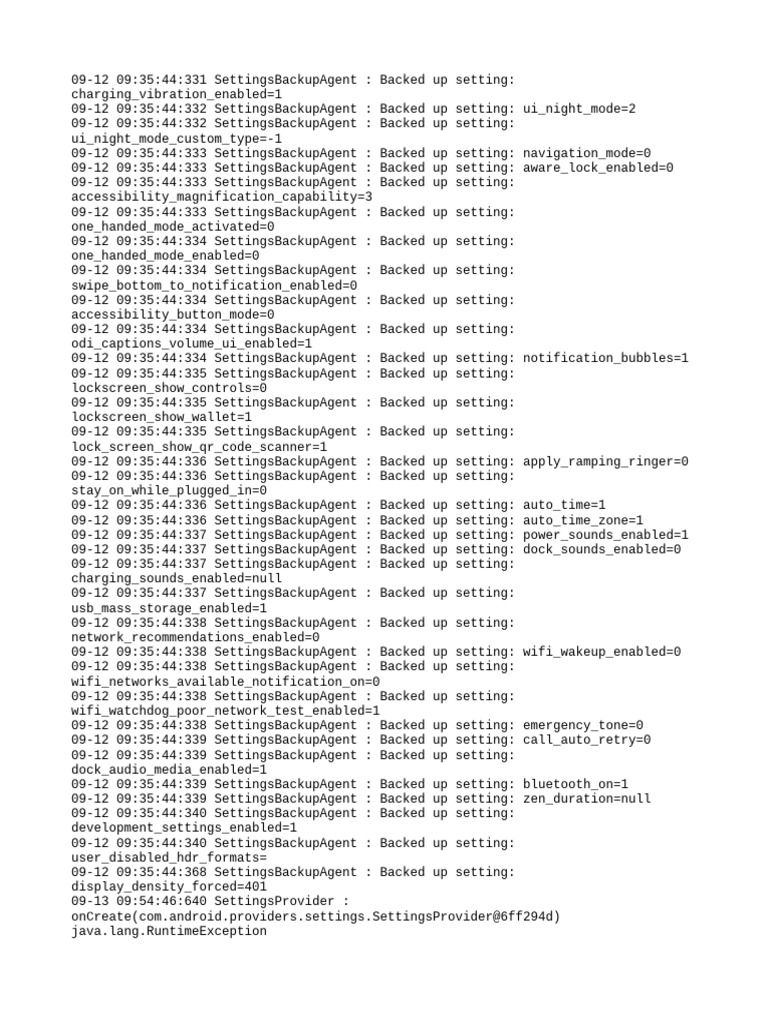 09-12 09:35:44:331 SettingsBackupAgent : Backed up setting: charging_vibration_enabled=1
09-12 09:35:44:332 SettingsBackupAgent : Backed up setting: ui_night_mode=2
09-12 09:35:44:332 SettingsBackupAgent : Backed up setting: ui_night_mode_custom_type=-1
09-12 09:35:44:333 SettingsBackupAgent : Backed up setting: navigation_mode=0
09-12 09:35:44:333 SettingsBackupAgent : Backed up setting: aware_lock_enabled=0
09-12 09:35:44:333 SettingsBackupAgent : Backed up setting: accessibility_magnification_capability=3
09-12 09:35:44:333 SettingsBackupAgent : Backed up setting: one_handed_mode_activated=0
09-12 09:35:44:334 SettingsBackupAgent : Backed up setting: one_handed_mode_enabled=0
09-12 09:35:44:334 SettingsBackupAgent : Backed up setting: swipe_bottom_to_notification_enabled=0
09-12 09:35:44:334 SettingsBackupAgent : Backed up setting: accessibility_button_mode=0
09-12 09:35:44:334 SettingsBackupAgent : Backed up setting: odi_captions_volume_ui_enabled=1
09-12 09:35:44:334 SettingsBackupAgent : Backed up setting: notification_bubbles=1
09-12 09:35:44:335 SettingsBackupAgent : Backed up setting: lockscreen_show_controls=0
09-12 09:35:44:335 SettingsBackupAgent : Backed up setting: lockscreen_show_wallet=1
09-12 09:35:44:335 SettingsBackupAgent : Backed up setting: lock_screen_show_qr_code_scanner=1
09-12 09:35:44:336 SettingsBackupAgent : Backed up setting: apply_ramping_ringer=0
09-12 09:35:44:336 SettingsBackupAgent : Backed up setting: stay_on_while_plugged_in=0
09-12 09:35:44:336 SettingsBackupAgent : Backed up setting: auto_time=1
09-12 09:35:44:336 SettingsBackupAgent : Backed up setting: auto_time_zone=1
09-12 09:35:44:337 SettingsBackupAgent : Backed up setting: power_sounds_enabled=1
09-12 09:35:44:337 SettingsBackupAgent : Backed up setting: dock_sounds_enabled=0
09-12 09:35:44:337 SettingsBackupAgent : Backed up setting: charging_sounds_enabled=null
09-12 09:35:44:337 SettingsBackupAgent : Backed up setting: usb_mass_storage_enabled=1
09-12 09:35:44:338 SettingsBackupAgent : Backed up setting: network_recommendations_enabled=0
09-12 09:35:44:338 SettingsBackupAgent : Backed up setting: wifi_wakeup_enabled=0
09-12 09:35:44:338 SettingsBackupAgent : Backed up setting: wifi_networks_available_notification_on=0
09-12 09:35:44:338 SettingsBackupAgent : Backed up setting: wifi_watchdog_poor_network_test_enabled=1
09-12 09:35:44:338 SettingsBackupAgent : Backed up setting: emergency_tone=0
09-12 09:35:44:339 SettingsBackupAgent : Backed up setting: call_auto_retry=0
09-12 09:35:44:339 SettingsBackupAgent : Backed up setting: dock_audio_media_enabled=1
09-12 09:35:44:339 SettingsBackupAgent : Backed up setting: bluetooth_on=1
09-12 09:35:44:339 SettingsBackupAgent : Backed up setting: zen_duration=null
09-12 09:35:44:340 SettingsBackupAgent : Backed up setting: development_settings_enabled=1
09-12 09:35:44:340 SettingsBackupAgent : Backed up setting: user_disabled_hdr_formats=
09-12 09:35:44:368 SettingsBackupAgent : Backed up setting: display_density_forced=401
09-13 09:54:46:640 SettingsProvider : onCreate(com.android.providers.settings.SettingsProvider@6ff294d)
java.lang.RuntimeException